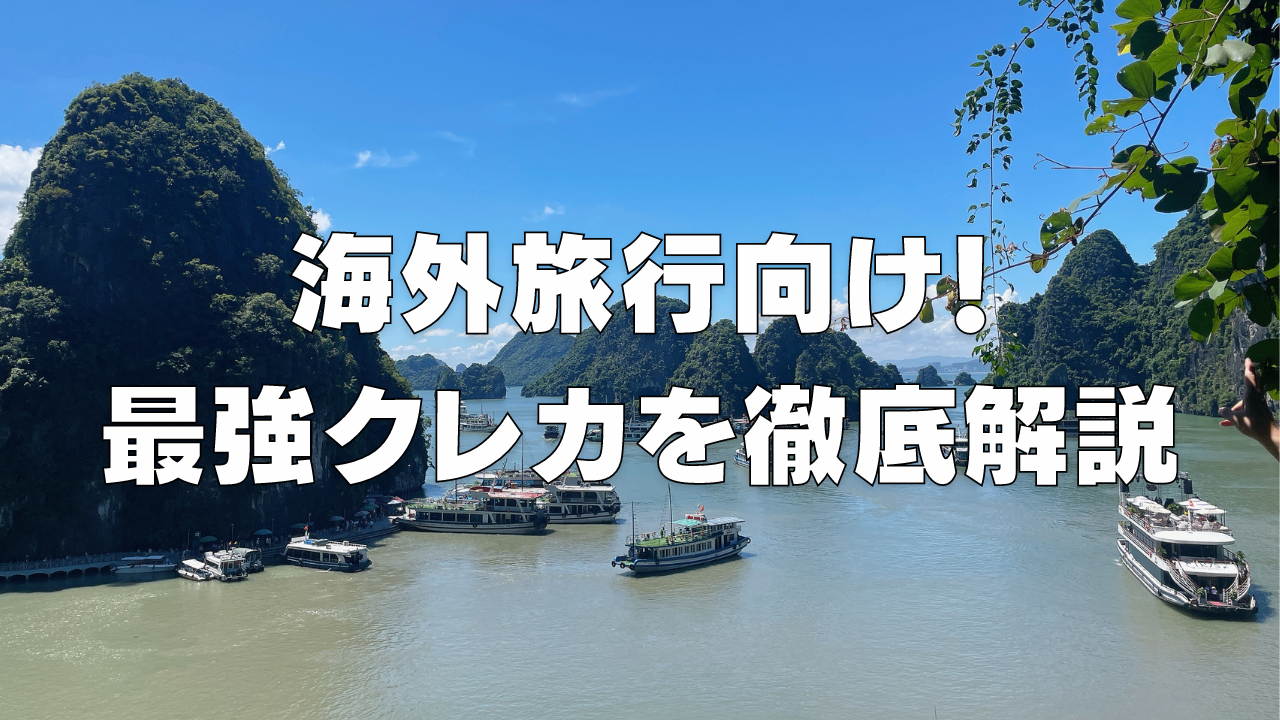 海外旅行向け!
最強クレカを徹底解説